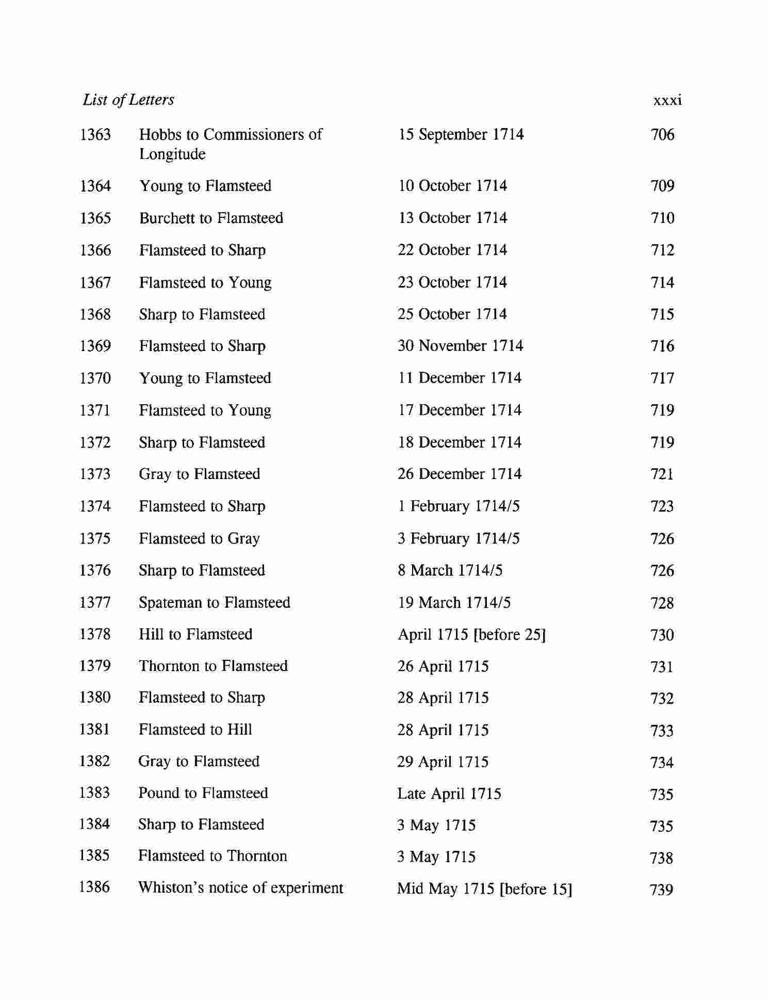 List of Letters xxxi

| | | | |
|---|---|---|---|
| 1363 | Hobbs to Commissioners of Longitude | 15 September 1714 | 706 |
| 1364 | Young to Flamsteed | 10 October 1714 | 709 |
| 1365 | Burchett to Flamsteed | 13 October 1714 | 710 |
| 1366 | Flamsteed to Sharp | 22 October 1714 | 712 |
| 1367 | Flamsteed to Young | 23 October 1714 | 714 |
| 1368 | Sharp to Flamsteed | 25 October 1714 | 715 |
| 1369 | Flamsteed to Sharp | 30 November 1714 | 716 |
| 1370 | Young to Flamsteed | 11 December 1714 | 717 |
| 1371 | Flamsteed to Young | 17 December 1714 | 719 |
| 1372 | Sharp to Flamsteed | 18 December 1714 | 719 |
| 1373 | Gray to Flamsteed | 26 December 1714 | 721 |
| 1374 | Flamsteed to Sharp | 1 February 1714/5 | 723 |
| 1375 | Flamsteed to Gray | 3 February 1714/5 | 726 |
| 1376 | Sharp to Flamsteed | 8 March 1714/5 | 726 |
| 1377 | Spateman to Flamsteed | 19 March 1714/5 | 728 |
| 1378 | Hill to Flamsteed | April 1715 [before 25] | 730 |
| 1379 | Thornton to Flamsteed | 26 April 1715 | 731 |
| 1380 | Flamsteed to Sharp | 28 April 1715 | 732 |
| 1381 | Flamsteed to Hill | 28 April 1715 | 733 |
| 1382 | Gray to Flamsteed | 29 April 1715 | 734 |
| 1383 | Pound to Flamsteed | Late April 1715 | 735 |
| 1384 | Sharp to Flamsteed | 3 May 1715 | 735 |
| 1385 | Flamsteed to Thornton | 3 May 1715 | 738 |
| 1386 | Whiston's notice of experiment | Mid May 1715 [before 15] | 739 |